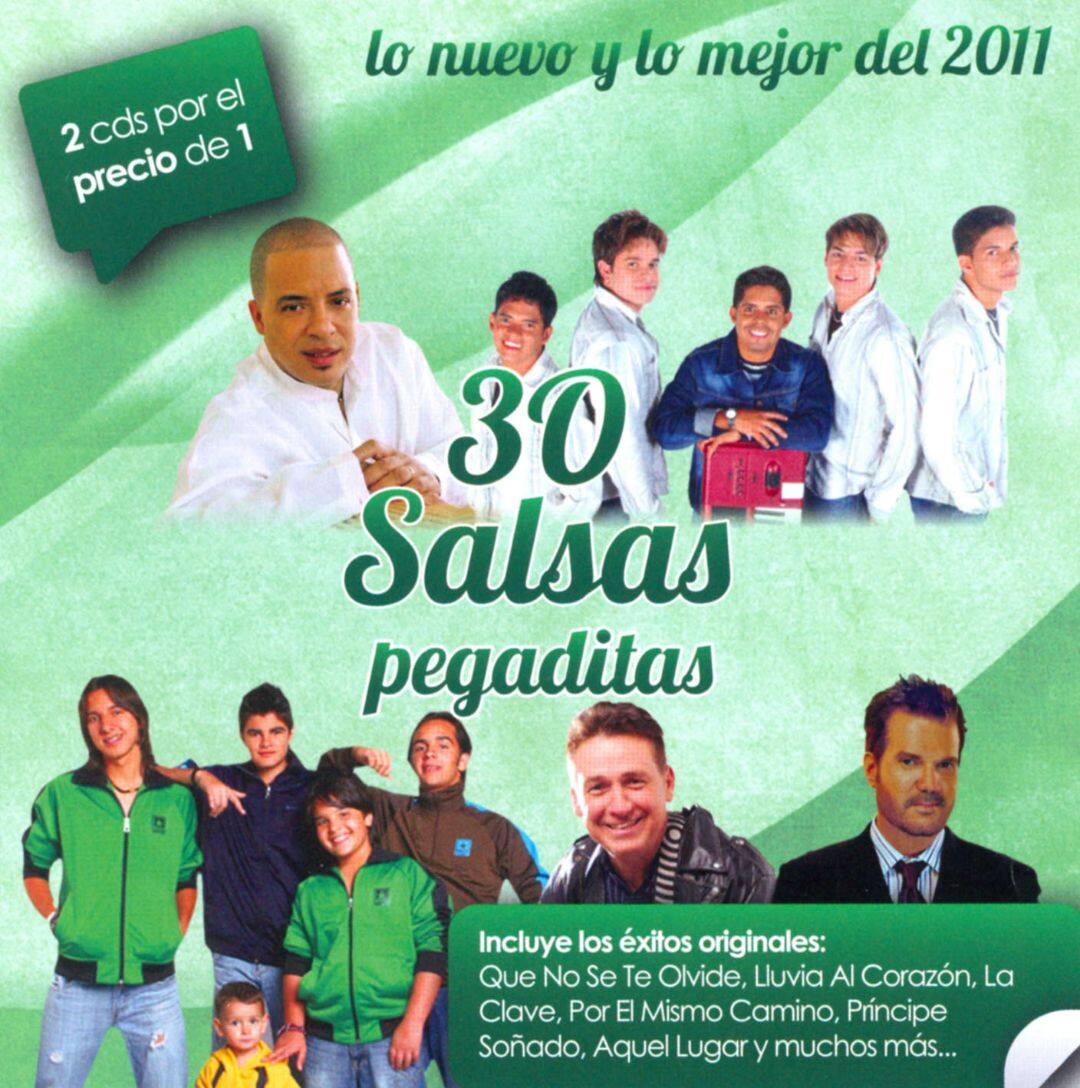 lo nuevo y lo mejor del 2011

2 cds por el precio de 1

30 Salsas pegaditas

Incluye los éxitos originales:
Que No Se Te Olvide, Lluvia Al Corazón, La Clave, Por El Mismo Camino, Príncipe Soñado, Aquel Lugar y muchos más...